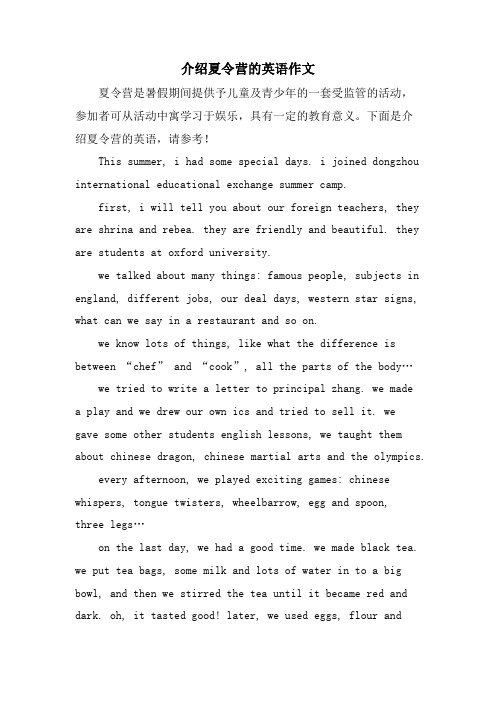 介绍夏令营的英语作文

夏令营是暑假期间提供予儿童及青少年的一套受监管的活动，参加者可从活动中寓学习于娱乐，具有一定的教育意义。下面是介绍夏令营的英语，请参考！

This summer, i had some special days. i joined dongzhou international educational exchange summer camp.

first, i will tell you about our foreign teachers, they are shrina and rebea. they are friendly and beautiful. they are students at oxford university.

we talked about many things: famous people, subjects in england, different jobs, our deal days, western star signs, what can we say in a restaurant and so on.

we know lots of things, like what the difference is between “chef” and “cook”, all the parts of the body…

we tried to write a letter to principal zhang. we made a play and we drew our own ics and tried to sell it. we gave some other students english lessons, we taught them about chinese dragon, chinese martial arts and the olympics.

every afternoon, we played exciting games: chinese whispers, tongue twisters, wheelbarrow, egg and spoon, three legs…

on the last day, we had a good time. we made black tea. we put tea bags, some milk and lots of water in to a big bowl, and then we stirred the tea until it became red and dark. oh, it tasted good! later, we used eggs, flour and